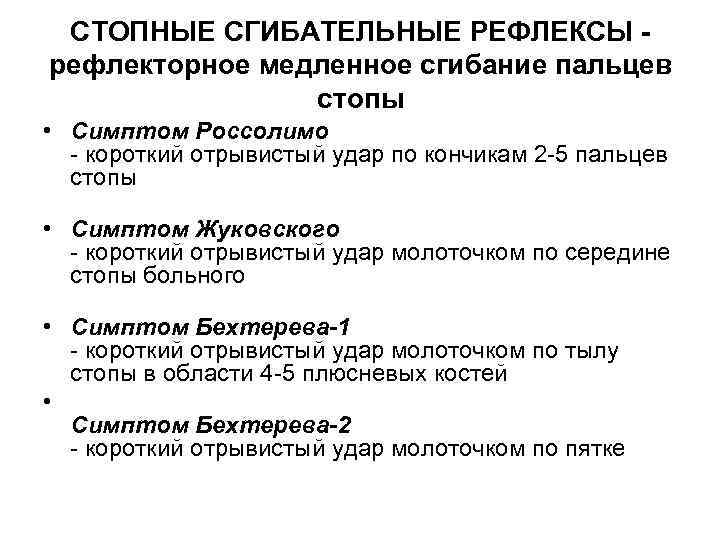 СТОПНЫЕ СГИБАТЕЛЬНЫЕ РЕФЛЕКСЫ - рефлекторное медленное сгибание пальцев стопы

• Симптом Россолимо
- короткий отрывистый удар по кончикам 2-5 пальцев стопы

• Симптом Жуковского
- короткий отрывистый удар молоточком по середине стопы больного

• Симптом Бехтерева-1
- короткий отрывистый удар молоточком по тылу стопы в области 4-5 плюсневых костей

•
Симптом Бехтерева-2
- короткий отрывистый удар молоточком по пятке